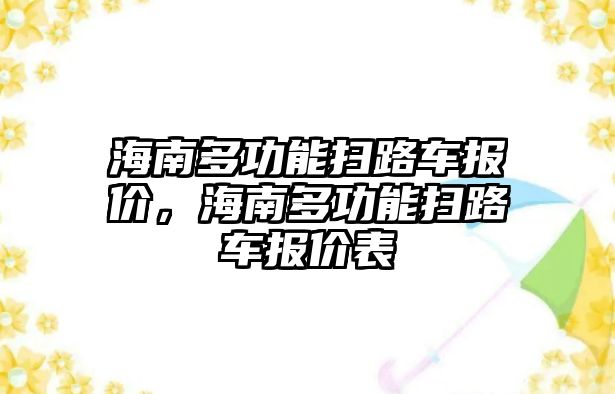 海南多功能扫路车报价，海南多功能扫路车报价表